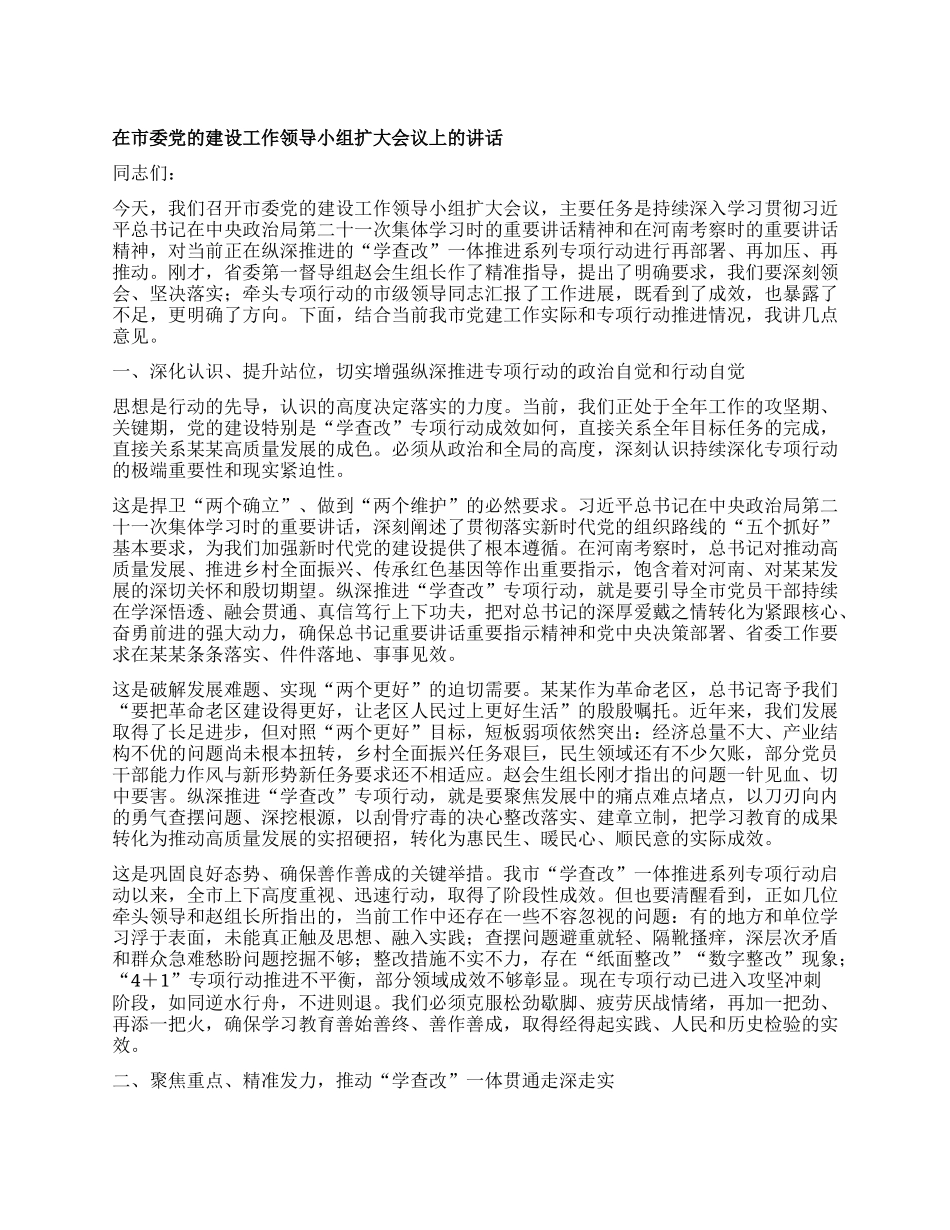 在市委党的建设工作领导小组扩大会议上的讲话

同志们：

今天，我们召开市委党的建设工作领导小组扩大会议，主要任务是持续深入学习贯彻习近平总书记在中央政治局第二十一次集体学习时的重要讲话精神和在河南考察时的重要讲话精神，对当前正在纵深推进的“学查改”一体推进系列专项行动进行再部署、再加压、再推动。刚才，省委第一督导组赵会生组长作了精准指导，提出了明确要求，我们要深刻领会、坚决落实；牵头专项行动的市级领导同志汇报了工作进展，既看到了成效，也暴露了不足，更明确了方向。下面，结合当前我市党建工作实际和专项行动推进情况，我讲几点意见。

一、深化认识、提升站位，切实增强纵深推进专项行动的政治自觉和行动自觉

思想是行动的先导，认识的高度决定落实的力度。当前，我们正处于全年工作的攻坚期、关键期，党的建设特别是“学查改”专项行动成效如何，直接关系全年目标任务的完成，直接关系某某高质量发展的成色。必须从政治和全局的高度，深刻认识持续深化专项行动的极端重要性和现实紧迫性。

这是捍卫“两个确立”、做到“两个维护”的必然要求。习近平总书记在中央政治局第二十一次集体学习时的重要讲话，深刻阐述了贯彻落实新时代党的组织路线的“五个抓好”基本要求，为我们加强新时代党的建设提供了根本遵循。在河南考察时，总书记对推动高质量发展、推进乡村全面振兴、传承红色基因等作出重要指示，饱含着对河南、对某某发展的深切关怀和殷切期望。纵深推进“学查改”专项行动，就是要引导全市党员干部持续在学深悟透、融会贯通、真信笃行上下功夫，把对总书记的深厚爱戴之情转化为紧跟核心、奋勇前进的强大动力，确保总书记重要讲话重要指示精神和党中央决策部署、省委工作要求在某某条条落实、件件落地、事事见效。

这是破解发展难题、实现“两个更好”的迫切需要。某某作为革命老区，总书记寄予我们“要把革命老区建设得更好，让老区人民过上更好生活”的殷殷嘱托。近年来，我们发展取得了长足进步，但对照“两个更好”目标，短板弱项依然突出：经济总量不大、产业结构不优的问题尚未根本扭转，乡村全面振兴任务艰巨，民生领域还有不少欠账，部分党员干部能力作风与新形势新任务要求还不相适应。赵会生组长刚才指出的问题一针见血、切中要害。纵深推进“学查改”专项行动，就是要聚焦发展中的痛点难点堵点，以刀刃向内的勇气查摆问题、深挖根源，以刮骨疗毒的决心整改落实、建章立制，把学习教育的成果转化为推动高质量发展的实招硬招，转化为惠民生、暖民心、顺民意的实际成效。

这是巩固良好态势、确保善作善成的关键举措。我市“学查改”一体推进系列专项行动启动以来，全市上下高度重视、迅速行动，取得了阶段性成效。但也要清醒看到，正如几位牵头领导和赵组长所指出的，当前工作中还存在一些不容忽视的问题：有的地方和单位学习浮于表面，未能真正触及思想、融入实践；查摆问题避重就轻、隔靴搔痒，深层次矛盾和群众急难愁盼问题挖掘不够；整改措施不实不力，存在“纸面整改”“数字整改”现象；“4＋1”专项行动推进不平衡，部分领域成效不够彰显。现在专项行动已进入攻坚冲刺阶段，如同逆水行舟，不进则退。我们必须克服松劲歇脚、疲劳厌战情绪，再加一把劲、再添一把火，确保学习教育善始善终、善作善成，取得经得起实践、人民和历史检验的实效。

二、聚焦重点、精准发力，推动“学查改”一体贯通走深走实